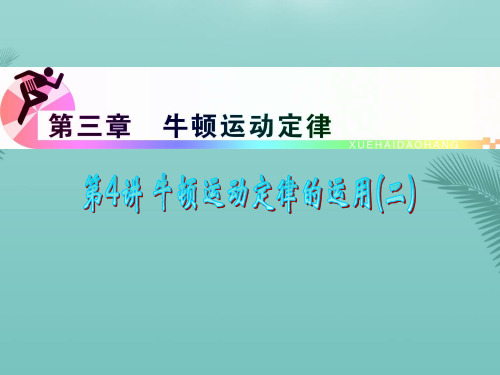 第三章　牛顿运动定律

XUEHAIDAOHANG

第4讲 牛顿运动定律的运用(二)